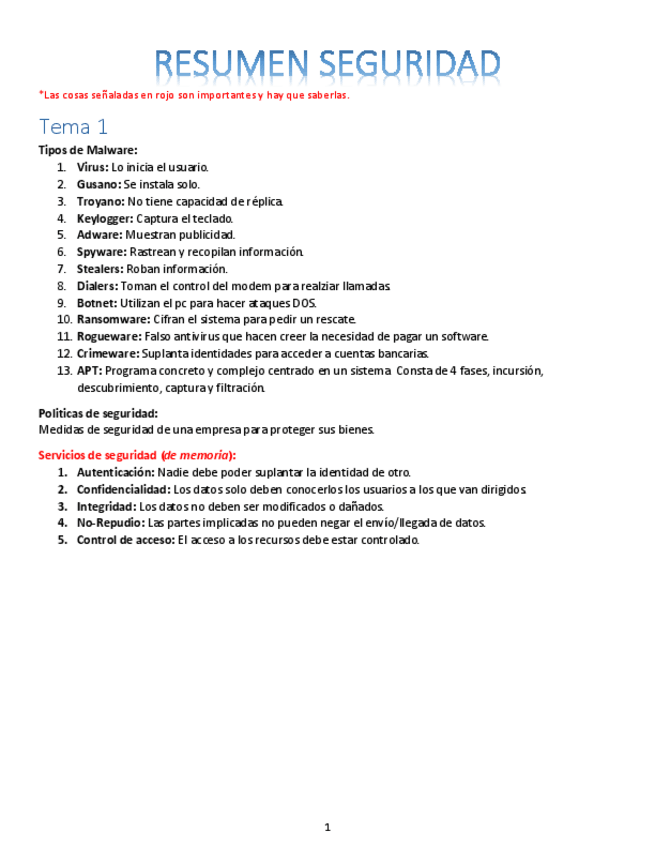 RESUMEN SEGURIDAD

*Las cosas señaladas en rojo son importantes y hay que saberlas.

Tema 1

Tipos de Malware:
1. Virus: Lo inicia el usuario.
2. Gusano: Se instala solo.
3. Troyano: No tiene capacidad de réplica.
4. Keylogger: Captura el teclado.
5. Adware: Muestran publicidad.
6. Spyware: Rastrean y recopilan información.
7. Stealers: Roban información.
8. Dialers: Toman el control del modem para realziar llamadas.
9. Botnet: Utilizan el pc para hacer ataques DOS.
10. Ransomware: Cifran el sistema para pedir un rescate.
11. Rogueware: Falso antivirus que hacen creer la necesidad de pagar un software.
12. Crimeware: Suplanta identidades para acceder a cuentas bancarias.
13. APT: Programa concreto y complejo centrado en un sistema. Consta de 4 fases, incursión, descubrimiento, captura y filtración.

Políticas de seguridad:
Medidas de seguridad de una empresa para proteger sus bienes.

Servicios de seguridad (de memoria):
1. Autenticación: Nadie debe poder suplantar la identidad de otro.
2. Confidencialidad: Los datos solo deben conocerlos los usuarios a los que van dirigidos.
3. Integridad: Los datos no deben ser modificados o dañados.
4. No-Repudio: Las partes implicadas no pueden negar el envío/llegada de datos.
5. Control de acceso: El acceso a los recursos debe estar controlado.

1